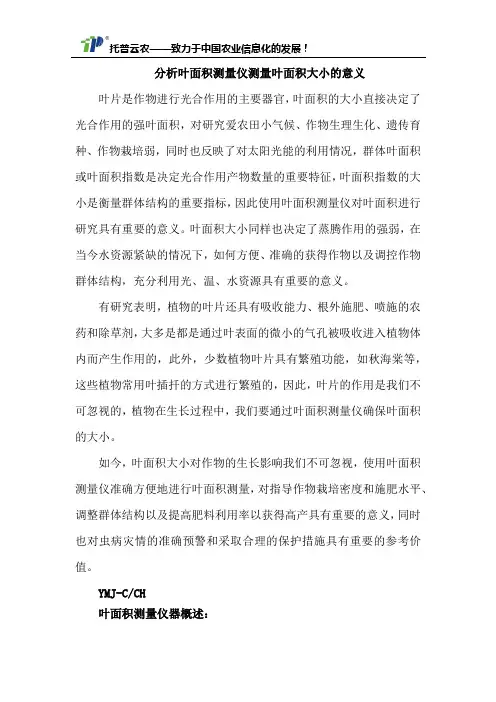 托普云农——致力于中国农业信息化的发展！

分析叶面积测量仪测量叶面积大小的意义

叶片是作物进行光合作用的主要器官，叶面积的大小直接决定了光合作用的强叶面积，对研究爱农田小气候、作物生理生化、遗传育种、作物栽培弱，同时也反映了对太阳光能的利用情况，群体叶面积或叶面积指数是决定光合作用产物数量的重要特征，叶面积指数的大小是衡量群体结构的重要指标，因此使用叶面积测量仪对叶面积进行研究具有重要的意义。叶面积大小同样也决定了蒸腾作用的强弱，在当今水资源紧缺的情况下，如何方便、准确的获得作物以及调控作物群体结构，充分利用光、温、水资源具有重要的意义。

有研究表明，植物的叶片还具有吸收能力、根外施肥、喷施的农药和除草剂，大多是都是通过叶表面的微小的气孔被吸收进入植物体内而产生作用的，此外，少数植物叶片具有繁殖功能，如秋海棠等，这些植物常用叶插扦的方式进行繁殖的，因此，叶片的作用是我们不可忽视的，植物在生长过程中，我们要通过叶面积测量仪确保叶面积的大小。

如今，叶面积大小对作物的生长影响我们不可忽视，使用叶面积测量仪准确方便地进行叶面积测量，对指导作物栽培密度和施肥水平、调整群体结构以及提高肥料利用率以获得高产具有重要的意义，同时也对虫病灾情的准确预警和采取合理的保护措施具有重要的参考价值。

YMJ-C/CH
叶面积测量仪器概述：